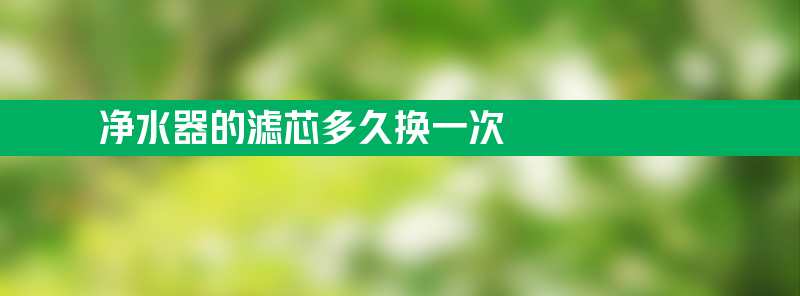 净水器的滤芯多久换一次